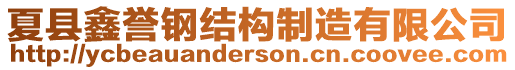 夏县鑫誉钢结构制造有限公司
http://ycbeauanderson.cn.coovee.com